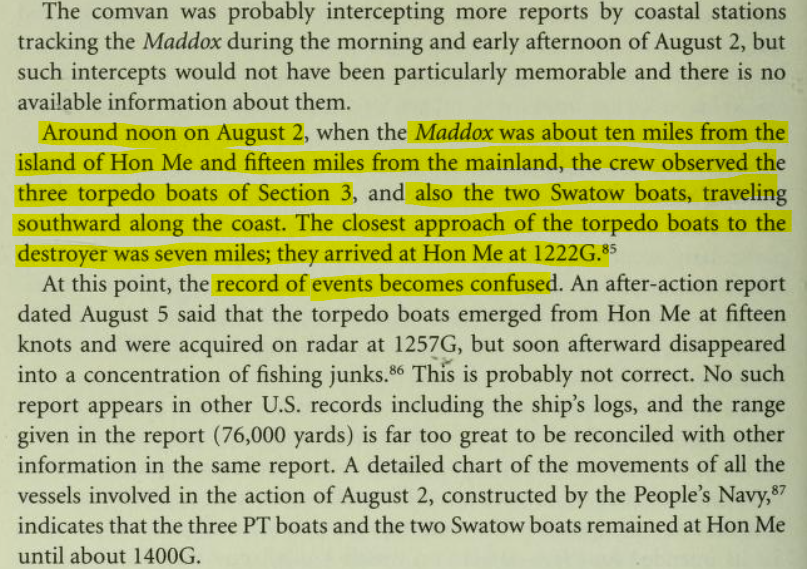 The comvan was probably intercepting more reports by coastal stations tracking the Maddox during the morning and early afternoon of August 2, but such intercepts would not have been particularly memorable and there is no available information about them.

Around noon on August 2, when the Maddox was about ten miles from the island of Hon Me and fifteen miles from the mainland, the crew observed the three torpedo boats of Section 3, and also the two Swatow boats, traveling southward along the coast. The closest approach of the torpedo boats to the destroyer was seven miles; they arrived at Hon Me at 1222G.$^{85}$

At this point, the record of events becomes confused. An after-action report dated August 5 said that the torpedo boats emerged from Hon Me at fifteen knots and were acquired on radar at 1257G, but soon afterward disappeared into a concentration of fishing junks.$^{86}$ This is probably not correct. No such report appears in other U.S. records including the ship's logs, and the range given in the report (76,000 yards) is far too great to be reconciled with other information in the same report. A detailed chart of the movements of all the vessels involved in the action of August 2, constructed by the People's Navy,$^{87}$ indicates that the three PT boats and the two Swatow boats remained at Hon Me until about 1400G.